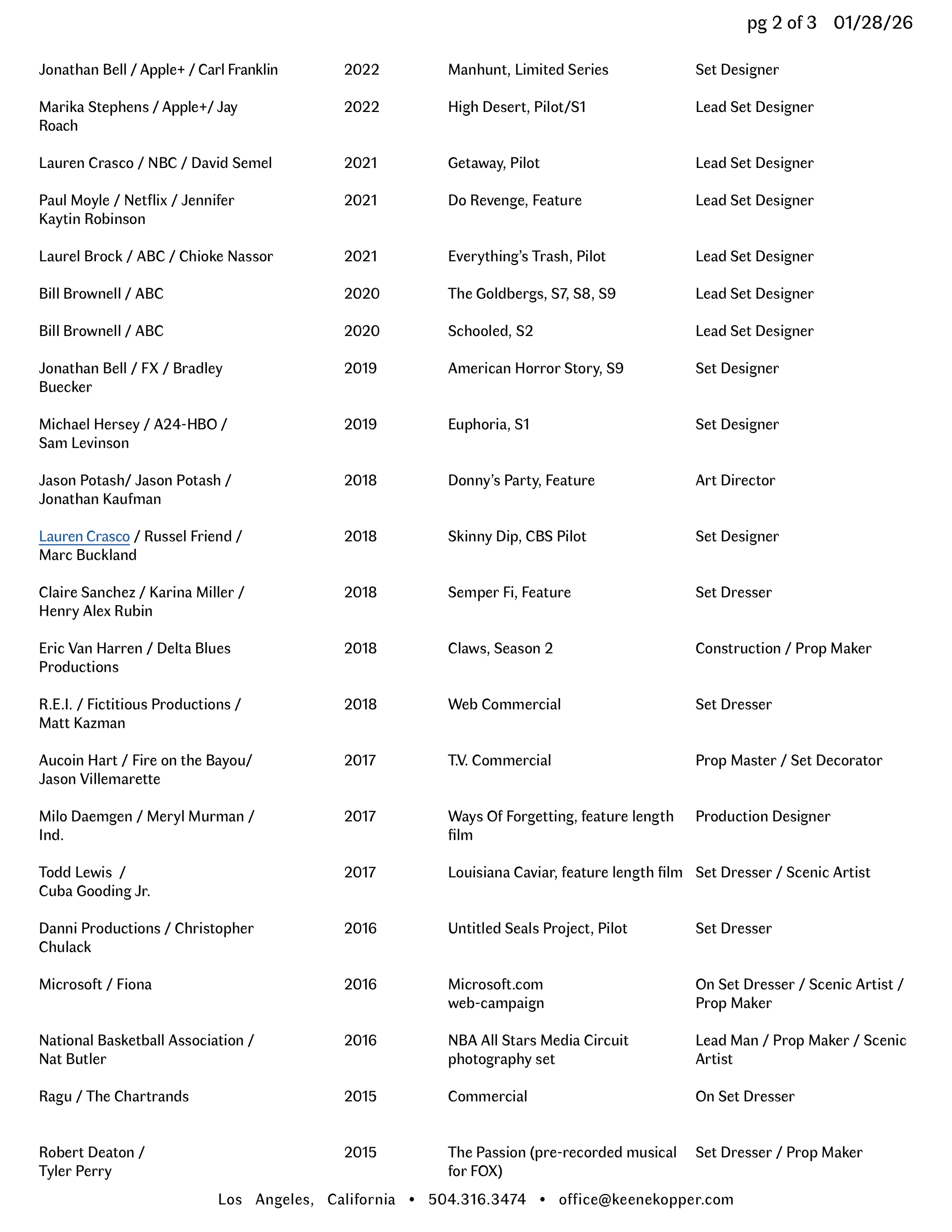 pg 2 of 3 01/28/26

| | | | |
|---|---|---|---|
| Jonathan Bell / Apple+ / Carl Franklin | 2022 | Manhunt, Limited Series | Set Designer |
| Marika Stephens / Apple+/ Jay Roach | 2022 | High Desert, Pilot/S1 | Lead Set Designer |
| Lauren Crasco / NBC / David Semel | 2021 | Getaway, Pilot | Lead Set Designer |
| Paul Moyle / Netflix / Jennifer Kaytin Robinson | 2021 | Do Revenge, Feature | Lead Set Designer |
| Laurel Brock / ABC / Chioke Nassor | 2021 | Everything's Trash, Pilot | Lead Set Designer |
| Bill Brownell / ABC | 2020 | The Goldbergs, S7, S8, S9 | Lead Set Designer |
| Bill Brownell / ABC | 2020 | Schooled, S2 | Lead Set Designer |
| Jonathan Bell / FX / Bradley Buecker | 2019 | American Horror Story, S9 | Set Designer |
| Michael Hersey / A24-HBO / Sam Levinson | 2019 | Euphoria, S1 | Set Designer |
| Jason Potash/ Jason Potash / Jonathan Kaufman | 2018 | Donny's Party, Feature | Art Director |
| Lauren Crasco / Russel Friend / Marc Buckland | 2018 | Skinny Dip, CBS Pilot | Set Designer |
| Claire Sanchez / Karina Miller / Henry Alex Rubin | 2018 | Semper Fi, Feature | Set Dresser |
| Eric Van Harren / Delta Blues Productions | 2018 | Claws, Season 2 | Construction / Prop Maker |
| R.E.I. / Fictitious Productions / Matt Kazman | 2018 | Web Commercial | Set Dresser |
| Aucoin Hart / Fire on the Bayou/ Jason Villemarette | 2017 | T.V. Commercial | Prop Master / Set Decorator |
| Milo Daemgen / Meryl Murman / Ind. | 2017 | Ways Of Forgetting, feature length film | Production Designer |
| Todd Lewis / Cuba Gooding Jr. | 2017 | Louisiana Caviar, feature length film | Set Dresser / Scenic Artist |
| Danni Productions / Christopher Chulack | 2016 | Untitled Seals Project, Pilot | Set Dresser |
| Microsoft / Fiona | 2016 | Microsoft.com web-campaign | On Set Dresser / Scenic Artist / Prop Maker |
| National Basketball Association / Nat Butler | 2016 | NBA All Stars Media Circuit photography set | Lead Man / Prop Maker / Scenic Artist |
| Ragu / The Chartrands | 2015 | Commercial | On Set Dresser |
| Robert Deaton / Tyler Perry | 2015 | The Passion (pre-recorded musical for FOX) | Set Dresser / Prop Maker |

Los Angeles, California • 504.316.3474 • office@keenekopper.com